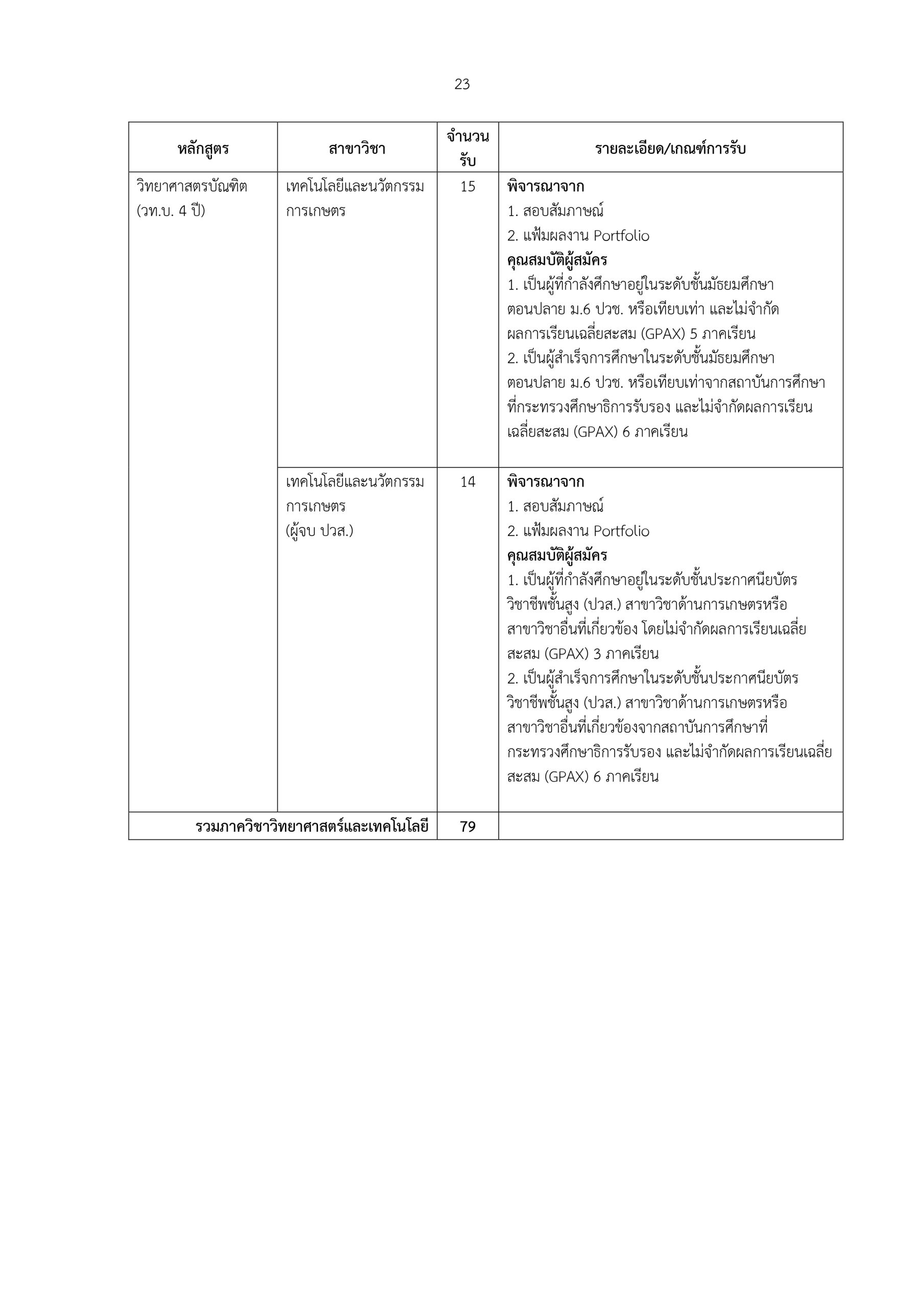 23

| หลักสูตร | สาขาวิชา | จำนวนรับ | รายละเอียด/เกณฑ์การรับ |
|---|---|---|---|
| วิทยาศาสตรบัณฑิต (วท.บ. 4 ปี) | เทคโนโลยีและนวัตกรรมการเกษตร | 15 | **พิจารณาจาก** 1. สอบสัมภาษณ์ 2. แฟ้มผลงาน Portfolio **คุณสมบัติผู้สมัคร** 1. เป็นผู้ที่กำลังศึกษาอยู่ในระดับชั้นมัธยมศึกษาตอนปลาย ม.6 ปวช. หรือเทียบเท่า และไม่จำกัดผลการเรียนเฉลี่ยสะสม (GPAX) 5 ภาคเรียน 2. เป็นผู้สำเร็จการศึกษาในระดับชั้นมัธยมศึกษาตอนปลาย ม.6 ปวช. หรือเทียบเท่าจากสถาบันการศึกษาที่กระทรวงศึกษาธิการรับรอง และไม่จำกัดผลการเรียนเฉลี่ยสะสม (GPAX) 6 ภาคเรียน |
| | เทคโนโลยีและนวัตกรรมการเกษตร (ผู้จบ ปวส.) | 14 | **พิจารณาจาก** 1. สอบสัมภาษณ์ 2. แฟ้มผลงาน Portfolio **คุณสมบัติผู้สมัคร** 1. เป็นผู้ที่กำลังศึกษาอยู่ในระดับชั้นประกาศนียบัตรวิชาชีพชั้นสูง (ปวส.) สาขาวิชาด้านการเกษตรหรือสาขาวิชาอื่นที่เกี่ยวข้อง โดยไม่จำกัดผลการเรียนเฉลี่ยสะสม (GPAX) 3 ภาคเรียน 2. เป็นผู้สำเร็จการศึกษาในระดับชั้นประกาศนียบัตรวิชาชีพชั้นสูง (ปวส.) สาขาวิชาด้านการเกษตรหรือสาขาวิชาอื่นที่เกี่ยวข้องจากสถาบันการศึกษาที่กระทรวงศึกษาธิการรับรอง และไม่จำกัดผลการเรียนเฉลี่ยสะสม (GPAX) 6 ภาคเรียน |
| **รวมภาควิชาวิทยาศาสตร์และเทคโนโลยี** | | **79** | |